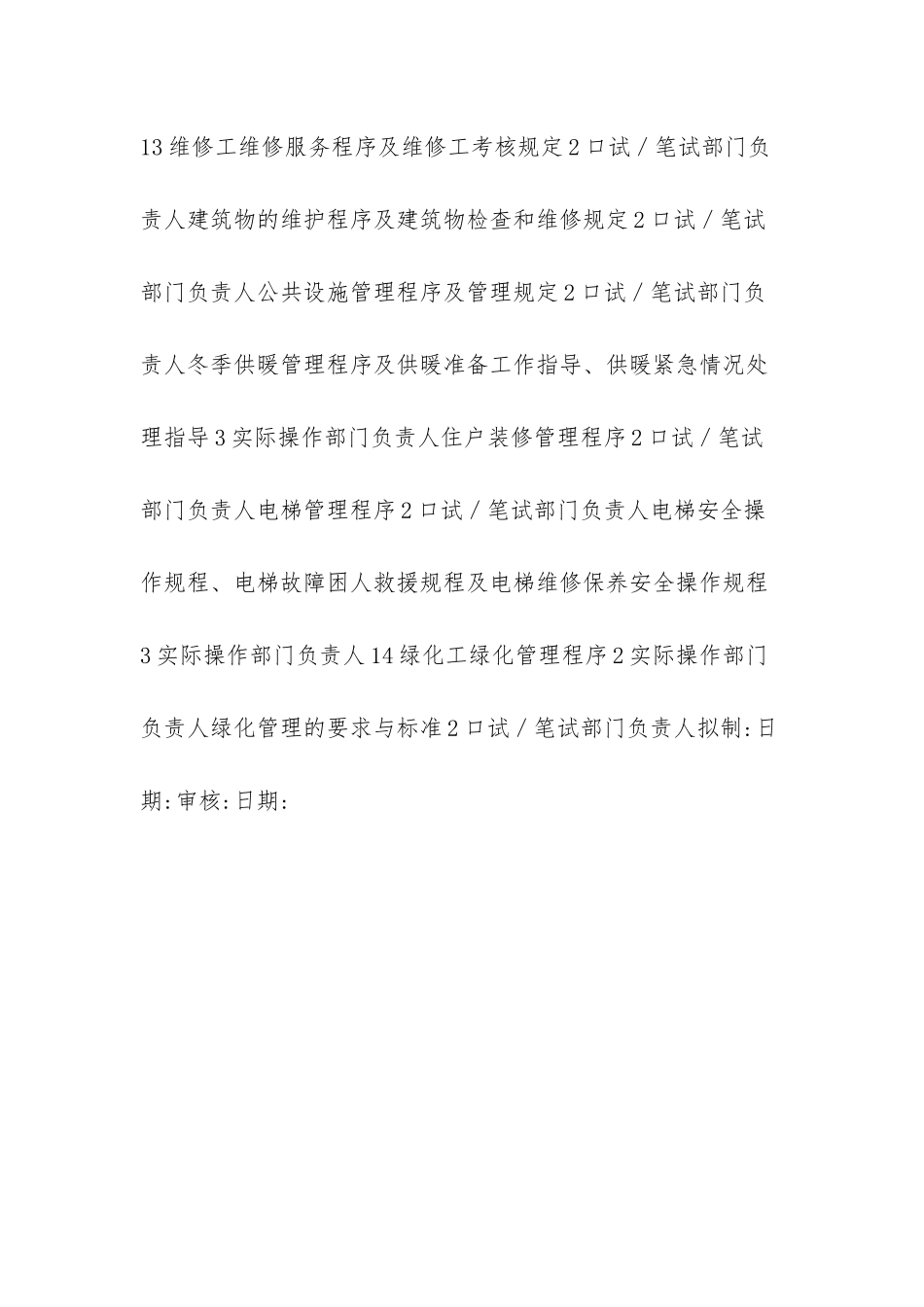 13维修工维修服务程序及维修工考核规定2口试/笔试部门负责人建筑物的维护程序及建筑物检查和维修规定2口试/笔试部门负责人公共设施管理程序及管理规定2口试/笔试部门负责人冬季供暖管理程序及供暖准备工作指导、供暖紧急情况处理指导3实际操作部门负责人住户装修管理程序2口试/笔试部门负责人电梯管理程序2口试/笔试部门负责人电梯安全操作规程、电梯故障困人救援规程及电梯维修保养安全操作规程3实际操作部门负责人14绿化工绿化管理程序2实际操作部门负责人绿化管理的要求与标准2口试/笔试部门负责人拟制:日期:审核:日期: